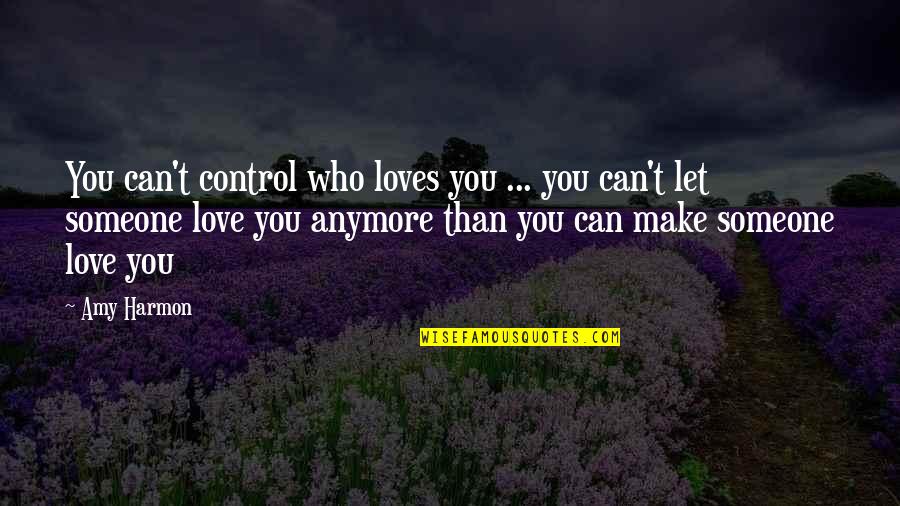 You can't control who loves you ... you can't let someone love you anymore than you can make someone love you

~ Amy Harmon

WISEFAMOUSQUOTES.COM